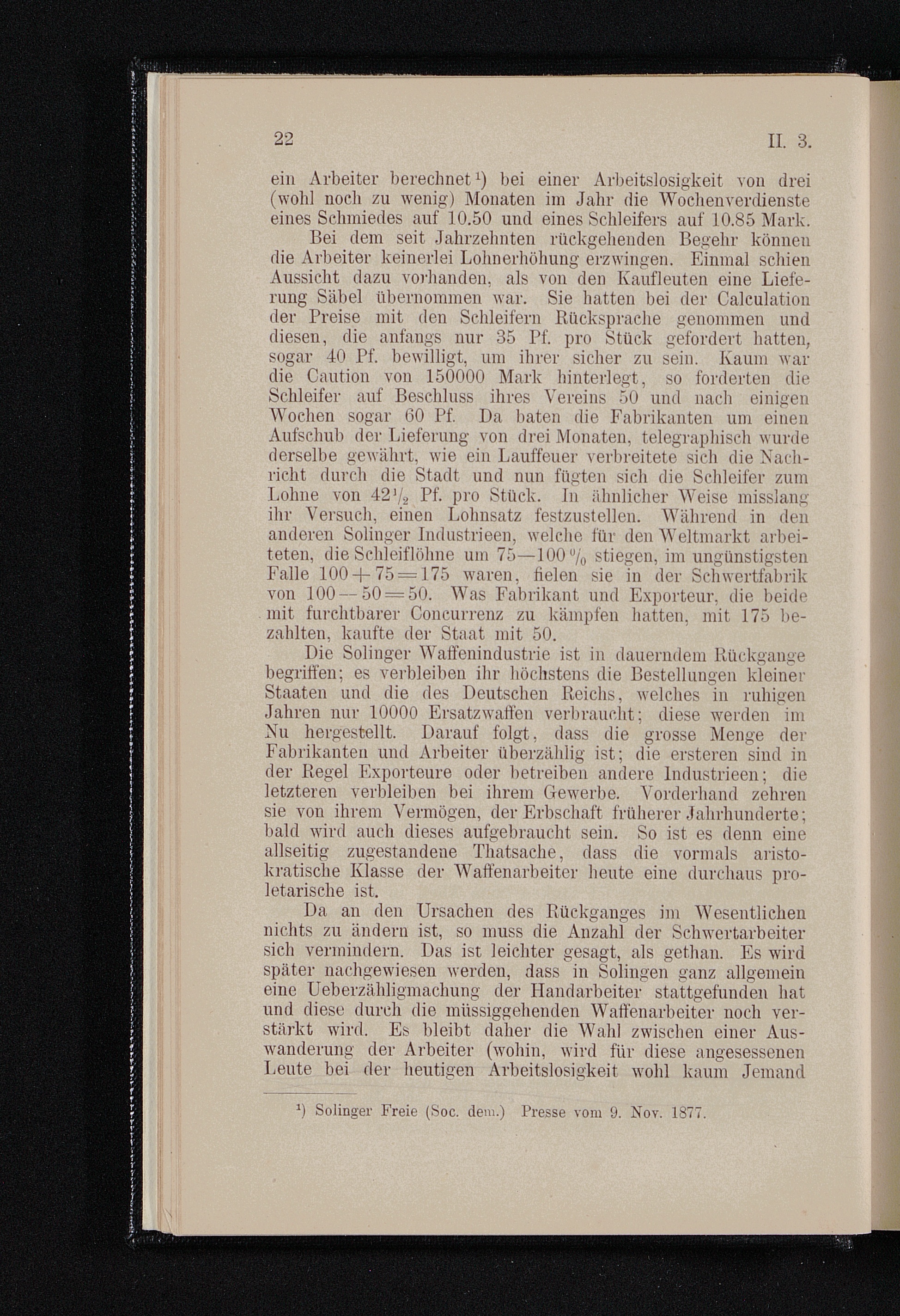 22 II. 3.

ein Arbeiter berechnet$^1$) bei einer Arbeitslosigkeit von drei (wohl noch zu wenig) Monaten im Jahr die Wochenverdienste eines Schmiedes auf 10.50 und eines Schleifers auf 10.85 Mark.

Bei dem seit Jahrzehnten rückgehenden Begehr können die Arbeiter keinerlei Lohnerhöhung erzwingen. Einmal schien Aussicht dazu vorhanden, als von den Kaufleuten eine Lieferung Säbel übernommen war. Sie hatten bei der Calculation der Preise mit den Schleifern Rücksprache genommen und diesen, die anfangs nur 35 Pf. pro Stück gefordert hatten, sogar 40 Pf. bewilligt, um ihrer sicher zu sein. Kaum war die Caution von 150000 Mark hinterlegt, so forderten die Schleifer auf Beschluss ihres Vereins 50 und nach einigen Wochen sogar 60 Pf. Da baten die Fabrikanten um einen Aufschub der Lieferung von drei Monaten, telegraphisch wurde derselbe gewährt, wie ein Lauffeuer verbreitete sich die Nachricht durch die Stadt und nun fügten sich die Schleifer zum Lohne von $42\frac{1}{2}$ Pf. pro Stück. In ähnlicher Weise misslang ihr Versuch, einen Lohnsatz festzustellen. Während in den anderen Solinger Industrieen, welche für den Weltmarkt arbeiteten, die Schleiflöhne um 75—100 % stiegen, im ungünstigsten Falle $100 + 75 = 175$ waren, fielen sie in der Schwertfabrik von $100 - 50 = 50$. Was Fabrikant und Exporteur, die beide mit furchtbarer Concurrenz zu kämpfen hatten, mit 175 bezahlten, kaufte der Staat mit 50.

Die Solinger Waffenindustrie ist in dauerndem Rückgange begriffen; es verbleiben ihr höchstens die Bestellungen kleiner Staaten und die des Deutschen Reichs, welches in ruhigen Jahren nur 10000 Ersatzwaffen verbraucht; diese werden im Nu hergestellt. Darauf folgt, dass die grosse Menge der Fabrikanten und Arbeiter überzählig ist; die ersteren sind in der Regel Exporteure oder betreiben andere Industrieen; die letzteren verbleiben bei ihrem Gewerbe. Vorderhand zehren sie von ihrem Vermögen, der Erbschaft früherer Jahrhunderte; bald wird auch dieses aufgebraucht sein. So ist es denn eine allseitig zugestandene Thatsache, dass die vormals aristokratische Klasse der Waffenarbeiter heute eine durchaus proletarische ist.

Da an den Ursachen des Rückganges im Wesentlichen nichts zu ändern ist, so muss die Anzahl der Schwertarbeiter sich vermindern. Das ist leichter gesagt, als gethan. Es wird später nachgewiesen werden, dass in Solingen ganz allgemein eine Ueberzähligmachung der Handarbeiter stattgefunden hat und diese durch die müssiggehenden Waffenarbeiter noch verstärkt wird. Es bleibt daher die Wahl zwischen einer Auswanderung der Arbeiter (wohin, wird für diese angesessenen Leute bei der heutigen Arbeitslosigkeit wohl kaum Jemand

$^1$) Solinger Freie (Soc. dem.) Presse vom 9. Nov. 1877.